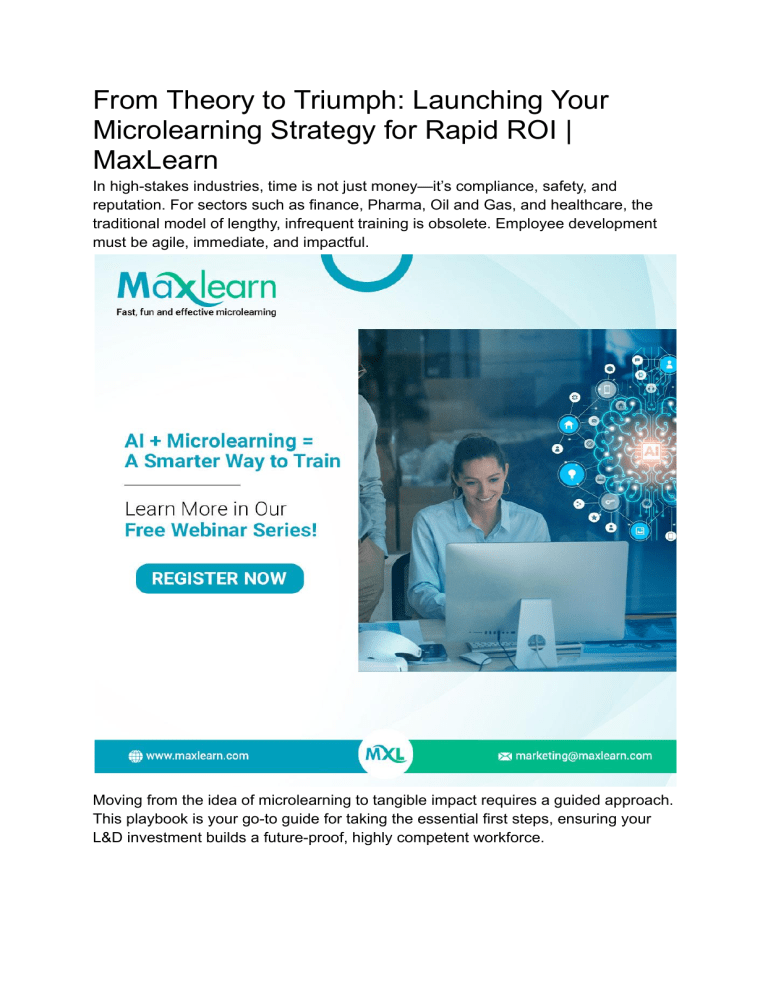 From Theory to Triumph: Launching Your Microlearning Strategy for Rapid ROI | MaxLearn

In high-stakes industries, time is not just money—it's compliance, safety, and reputation. For sectors such as finance, Pharma, Oil and Gas, and healthcare, the traditional model of lengthy, infrequent training is obsolete. Employee development must be agile, immediate, and impactful.

Maxlearn
Fast, fun and effective microlearning

AI + Microlearning = A Smarter Way to Train

Learn More in Our
Free Webinar Series!

REGISTER NOW

AI

www.maxlearn.com

MXL

marketing@maxlearn.com

Moving from the idea of microlearning to tangible impact requires a guided approach. This playbook is your go-to guide for taking the essential first steps, ensuring your L&D investment builds a future-proof, highly competent workforce.